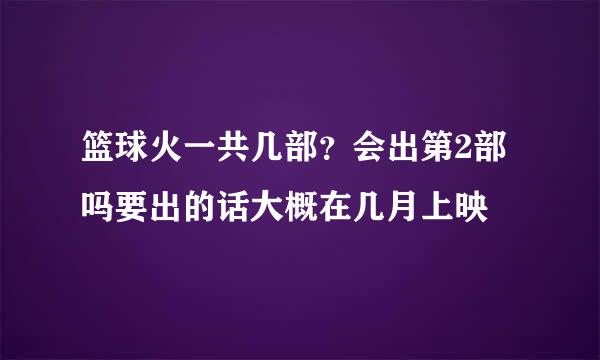 篮球火一共几部？会出第2部吗要出的话大概在几月上映